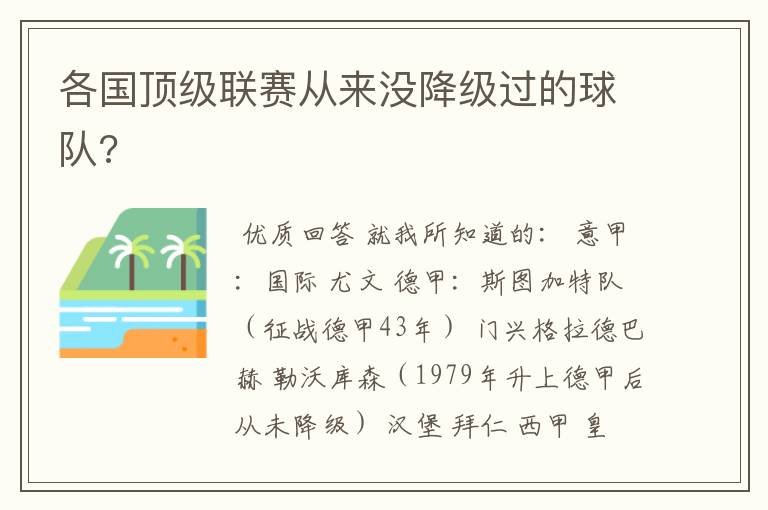 各国顶级联赛从来没降级过的球队?

优质回答 就我所知道的: 意甲: 国际 尤文 德甲: 斯图加特队(征战德甲43年) 门兴格拉德巴赫 勒沃库森(1979年升上德甲后从未降级) 汉堡 拜仁 西甲 皇